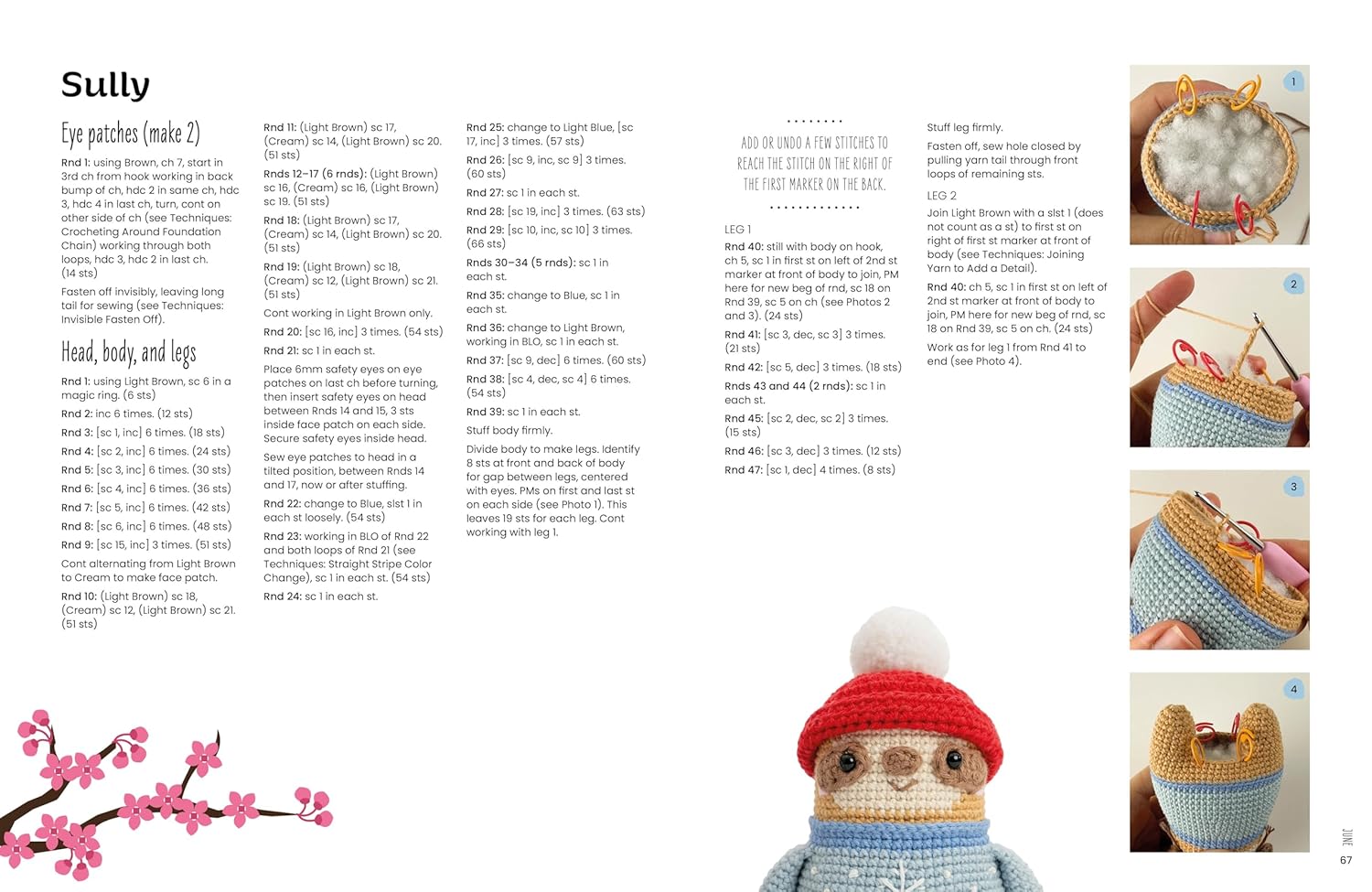 Sully

Eye patches (make 2)

Rnd 1: using Brown, ch 7, start in 3rd ch from hook working in back bump of ch, hdc 2 in same ch, hdc 3, hdc 4 in last ch, turn, cont on other side of ch (see Techniques: Crocheting Around Foundation Chain) working through both loops, hdc 3, hdc 2 in last ch. (14 sts)

Fasten off invisibly, leaving long tail for sewing (see Techniques: Invisible Fasten Off).

Head, body, and legs

Rnd 1: using Light Brown, sc 6 in a magic ring. (6 sts)

Rnd 2: inc 6 times. (12 sts)

Rnd 3: [sc 1, inc] 6 times. (18 sts)

Rnd 4: [sc 2, inc] 6 times. (24 sts)

Rnd 5: [sc 3, inc] 6 times. (30 sts)

Rnd 6: [sc 4, inc] 6 times. (36 sts)

Rnd 7: [sc 5, inc] 6 times. (42 sts)

Rnd 8: [sc 6, inc] 6 times. (48 sts)

Rnd 9: [sc 15, inc] 3 times. (51 sts)

Cont alternating from Light Brown to Cream to make face patch.

Rnd 10: (Light Brown) sc 18, (Cream) sc 12, (Light Brown) sc 21. (51 sts)

Rnd 11: (Light Brown) sc 17, (Cream) sc 14, (Light Brown) sc 20. (51 sts)

Rnds 12–17 (6 rnds): (Light Brown) sc 16, (Cream) sc 16, (Light Brown) sc 19. (51 sts)

Rnd 18: (Light Brown) sc 17, (Cream) sc 14, (Light Brown) sc 20. (51 sts)

Rnd 19: (Light Brown) sc 18, (Cream) sc 12, (Light Brown) sc 21. (51 sts)

Cont working in Light Brown only.

Rnd 20: [sc 16, inc] 3 times. (54 sts)

Rnd 21: sc 1 in each st.

Place 6mm safety eyes on eye patches on last ch before turning, then insert safety eyes on head between Rnds 14 and 15, 3 sts inside face patch on each side. Secure safety eyes inside head.

Sew eye patches to head in a tilted position, between Rnds 14 and 17, now or after stuffing.

Rnd 22: change to Blue, slst 1 in each st loosely. (54 sts)

Rnd 23: working in BLO of Rnd 22 and both loops of Rnd 21 (see Techniques: Straight Stripe Color Change), sc 1 in each st. (54 sts)

Rnd 24: sc 1 in each st.

Rnd 25: change to Light Blue, [sc 17, inc] 3 times. (57 sts)

Rnd 26: [sc 9, inc, sc 9] 3 times. (60 sts)

Rnd 27: sc 1 in each st.

Rnd 28: [sc 19, inc] 3 times. (63 sts)

Rnd 29: [sc 10, inc, sc 10] 3 times. (66 sts)

Rnds 30–34 (5 rnds): sc 1 in each st.

Rnd 35: change to Blue, sc 1 in each st.

Rnd 36: change to Light Brown, working in BLO, sc 1 in each st.

Rnd 37: [sc 9, dec] 6 times. (60 sts)

Rnd 38: [sc 4, dec, sc 4] 6 times. (54 sts)

Rnd 39: sc 1 in each st.

Stuff body firmly.

Divide body to make legs. Identify 8 sts at front and back of body for gap between legs, centered with eyes. PMs on first and last st on each side (see Photo 1). This leaves 19 sts for each leg. Cont working with leg 1.

ADD OR UNDO A FEW STITCHES TO REACH THE STITCH ON THE RIGHT OF THE FIRST MARKER ON THE BACK.

LEG 1

Rnd 40: still with body on hook, ch 5, sc 1 in first st on left of 2nd st marker at front of body to join, PM here for new beg of rnd, sc 18 on Rnd 39, sc 5 on ch (see Photos 2 and 3). (24 sts)

Rnd 41: [sc 3, dec, sc 3] 3 times. (21 sts)

Rnd 42: [sc 5, dec] 3 times. (18 sts)

Rnds 43 and 44 (2 rnds): sc 1 in each st.

Rnd 45: [sc 2, dec, sc 2] 3 times. (15 sts)

Rnd 46: [sc 3, dec] 3 times. (12 sts)

Rnd 47: [sc 1, dec] 4 times. (8 sts)

Stuff leg firmly.

Fasten off, sew hole closed by pulling yarn tail through front loops of remaining sts.

LEG 2

Join Light Brown with a slst 1 (does not count as a st) to first st on right of first st marker at front of body (see Techniques: Joining Yarn to Add a Detail).

Rnd 40: ch 5, sc 1 in first st on left of 2nd st marker at front of body to join, PM here for new beg of rnd, sc 18 on Rnd 39, sc 5 on ch. (24 sts)

Work as for leg 1 from Rnd 41 to end (see Photo 4).

1

2

3

4

JUNE

67